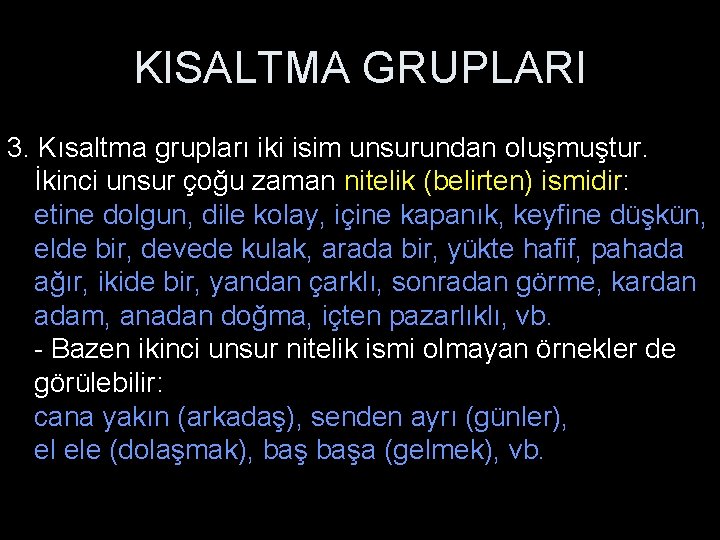 KISALTMA GRUPLARI

3. Kısaltma grupları iki isim unsurundan oluşmuştur. İkinci unsur çoğu zaman nitelik (belirten) ismidir: etine dolgun, dile kolay, içine kapanık, keyfine düşkün, elde bir, devede kulak, arada bir, yükte hafif, pahada ağır, ikide bir, yandan çarklı, sonradan görme, kardan adam, anadan doğma, içten pazarlıklı, vb.
- Bazen ikinci unsur nitelik ismi olmayan örnekler de görülebilir:
cana yakın (arkadaş), senden ayrı (günler), el ele (dolaşmak), baş başa (gelmek), vb.